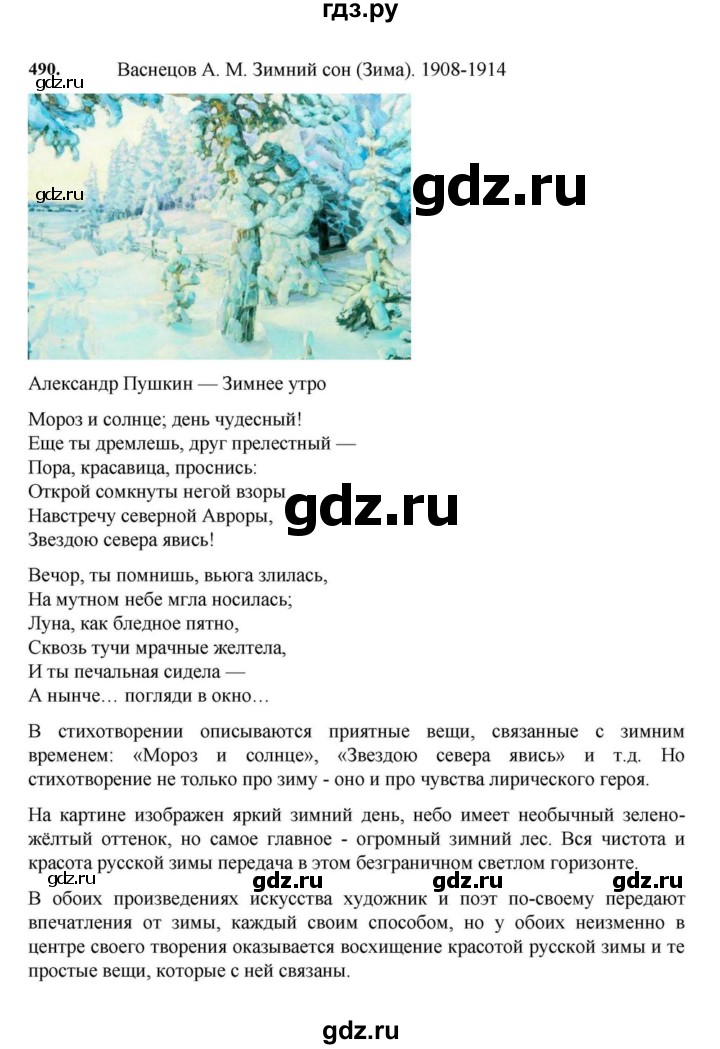 гдз.ру

490. Васнецов А. М. Зимний сон (Зима). 1908-1914

gdz.ru

gdz.ru

gdz.ru

Александр Пушкин — Зимнее утро

Мороз и солнце; день чудесный!
Еще ты дремлешь, друг прелестный —
Пора, красавица, проснись:
Открой сомкнуты негой взоры
Навстречу северной Авроры,
Звездою севера явись!

gdz.ru

Вечор, ты помнишь, вьюга злилась,
На мутном небе мгла носилась;
Луна, как бледное пятно,
Сквозь тучи мрачные желтела,
И ты печальная сидела —
А нынче… погляди в окно…

В стихотворении описываются приятные вещи, связанные с зимним временем: «Мороз и солнце», «Звездою севера явись» и т.д. Но стихотворение не только про зиму - оно и про чувства лирического героя.

На картине изображен яркий зимний день, небо имеет необычный зелено-жёлтый оттенок, но самое главное - огромный зимний лес. Вся чистота и красота русской зимы передача в этом безграничном светлом горизонте.

gdz.ru gdz.ru gdz.ru gdz.ru

В обоих произведениях искусства художник и поэт по-своему передают впечатления от зимы, каждый своим способом, но у обоих неизменно в центре своего творения оказывается восхищение красотой русской зимы и те простые вещи, которые с ней связаны.

gdz.ru